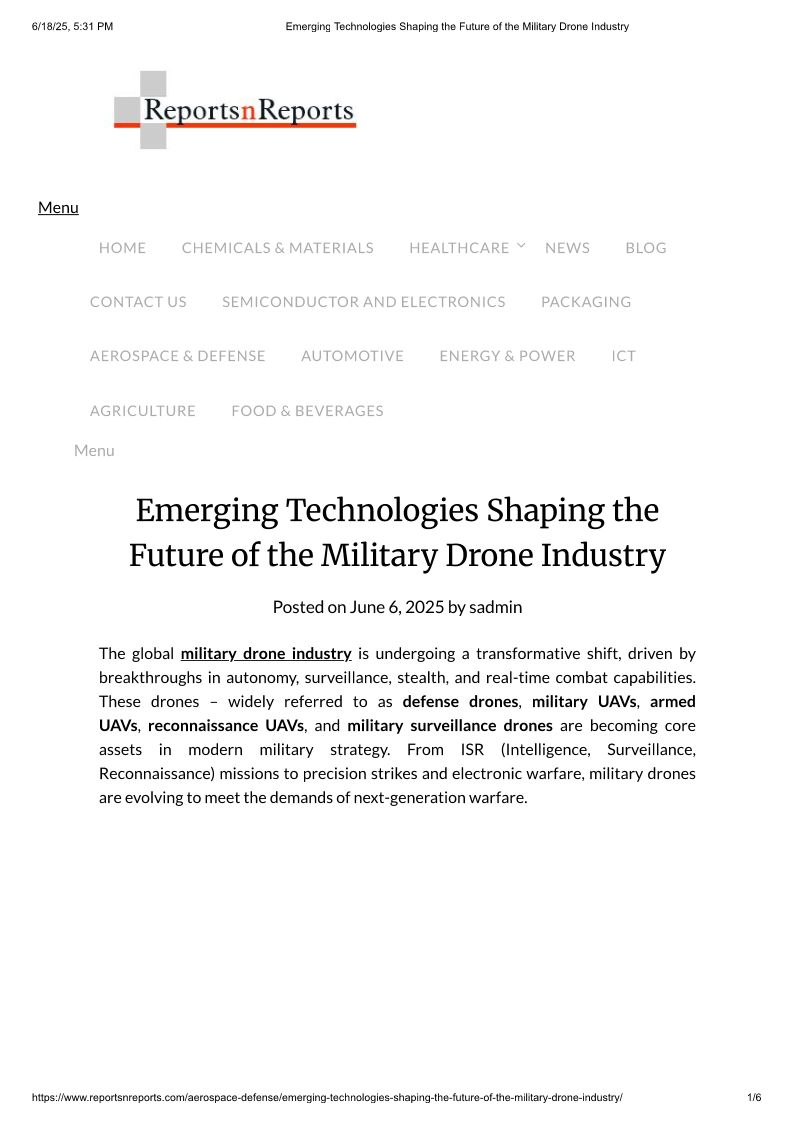 6/18/25, 5:31 PM Emerging Technologies Shaping the Future of the Military Drone Industry

ReportsnReports

Menu

HOME CHEMICALS & MATERIALS HEALTHCARE NEWS BLOG

CONTACT US SEMICONDUCTOR AND ELECTRONICS PACKAGING

AEROSPACE & DEFENSE AUTOMOTIVE ENERGY & POWER ICT

AGRICULTURE FOOD & BEVERAGES

Menu

Emerging Technologies Shaping the Future of the Military Drone Industry

Posted on June 6, 2025 by sadmin

The global military drone industry is undergoing a transformative shift, driven by breakthroughs in autonomy, surveillance, stealth, and real-time combat capabilities. These drones – widely referred to as defense drones, military UAVs, armed UAVs, reconnaissance UAVs, and military surveillance drones are becoming core assets in modern military strategy. From ISR (Intelligence, Surveillance, Reconnaissance) missions to precision strikes and electronic warfare, military drones are evolving to meet the demands of next-generation warfare.

https://www.reportsnreports.com/aerospace-defense/emerging-technologies-shaping-the-future-of-the-military-drone-industry/ 1/6